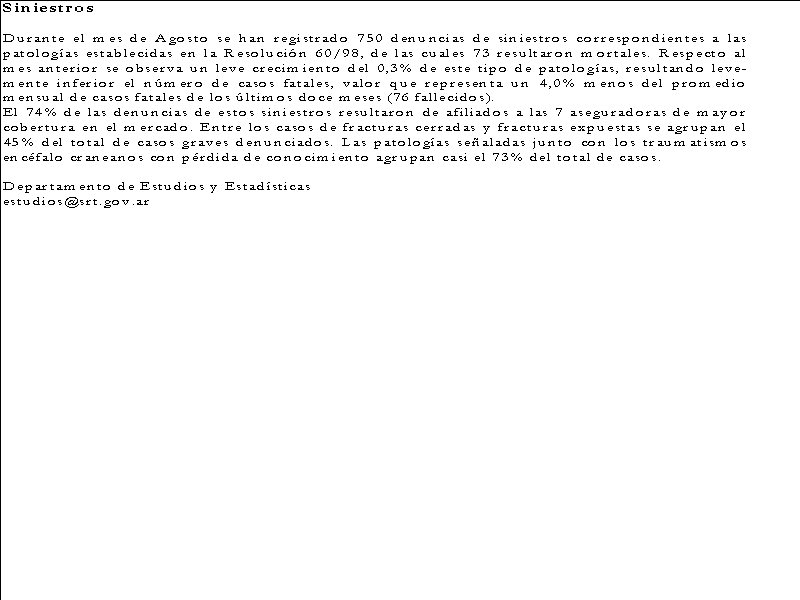 Siniestros

Durante el mes de Agosto se han registrado 750 denuncias de siniestros correspondientes a las patologías establecidas en la Resolución 60/98, de las cuales 73 resultaron mortales. Respecto al mes anterior se observa un leve crecimiento del 0,3% de este tipo de patologías, resultando levemente inferior el número de casos fatales, valor que representa un 4,0% menos del promedio mensual de casos fatales de los últimos doce meses (76 fallecidos).
El 74% de las denuncias de estos siniestros resultaron de afiliados a las 7 aseguradoras de mayor cobertura en el mercado. Entre los casos de fracturas cerradas y fracturas expuestas se agrupan el 45% del total de casos graves denunciados. Las patologías señaladas junto con los traumatismos encéfalo craneanos con pérdida de conocimiento agrupan casi el 73% del total de casos.

Departamento de Estudios y Estadísticas
estudios@srt.gov.ar